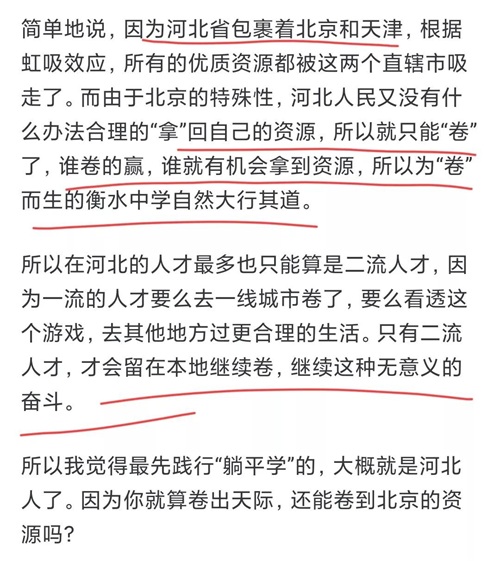 简单地说，因为河北省包裹着北京和天津，根据虹吸效应，所有的优质资源都被这两个直辖市吸走了。而由于北京的特殊性，河北人民又没有什么办法合理的“拿”回自己的资源，所以就只能“卷”了，谁卷的赢，谁就有机会拿到资源，所以为“卷”而生的衡水中学自然大行其道。

所以在河北的人才最多也只能算是二流人才，因为一流的人才要么去一线城市卷了，要么看透这个游戏，去其他地方过更合理的生活。只有二流人才，才会留在本地继续卷，继续这种无意义的奋斗。

所以我觉得最先践行“躺平学”的，大概就是河北人了。因为你就算卷出天际，还能卷到北京的资源吗？